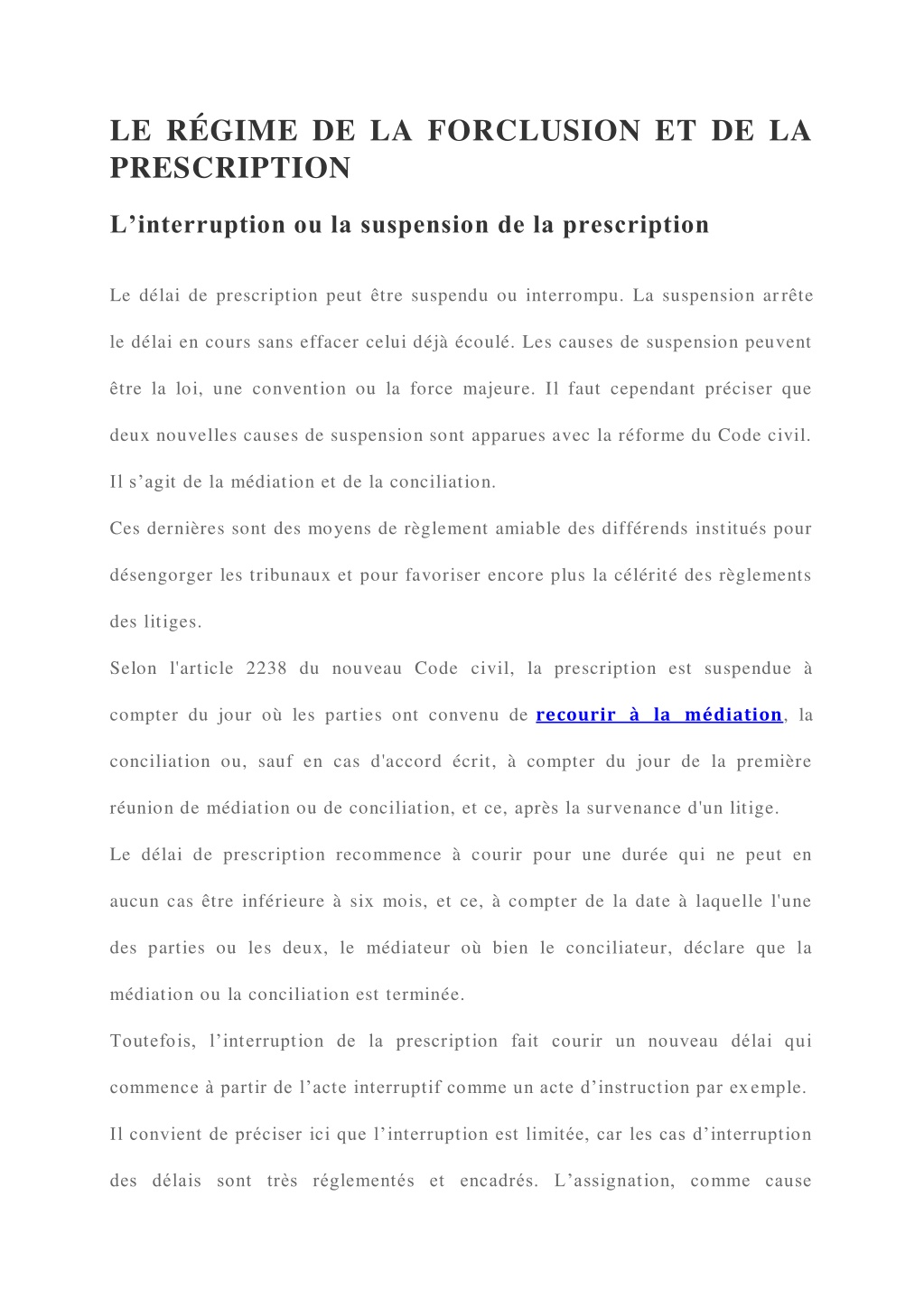 LE RÉGIME DE LA FORCLUSION ET DE LA PRESCRIPTION

L’interruption ou la suspension de la prescription

Le délai de prescription peut être suspendu ou interrompu. La suspension arrête le délai en cours sans effacer celui déjà écoulé. Les causes de suspension peuvent être la loi, une convention ou la force majeure. Il faut cependant préciser que deux nouvelles causes de suspension sont apparues avec la réforme du Code civil. Il s’agit de la médiation et de la conciliation.

Ces dernières sont des moyens de règlement amiable des différends institués pour désengorger les tribunaux et pour favoriser encore plus la célérité des règlements des litiges.

Selon l'article 2238 du nouveau Code civil, la prescription est suspendue à compter du jour où les parties ont convenu de recourir à la médiation, la conciliation ou, sauf en cas d'accord écrit, à compter du jour de la première réunion de médiation ou de conciliation, et ce, après la survenance d'un litige.

Le délai de prescription recommence à courir pour une durée qui ne peut en aucun cas être inférieure à six mois, et ce, à compter de la date à laquelle l'une des parties ou les deux, le médiateur où bien le conciliateur, déclare que la médiation ou la conciliation est terminée.

Toutefois, l’interruption de la prescription fait courir un nouveau délai qui commence à partir de l’acte interruptif comme un acte d’instruction par exemple.

Il convient de préciser ici que l’interruption est limitée, car les cas d’interruption des délais sont très réglementés et encadrés. L’assignation, comme cause